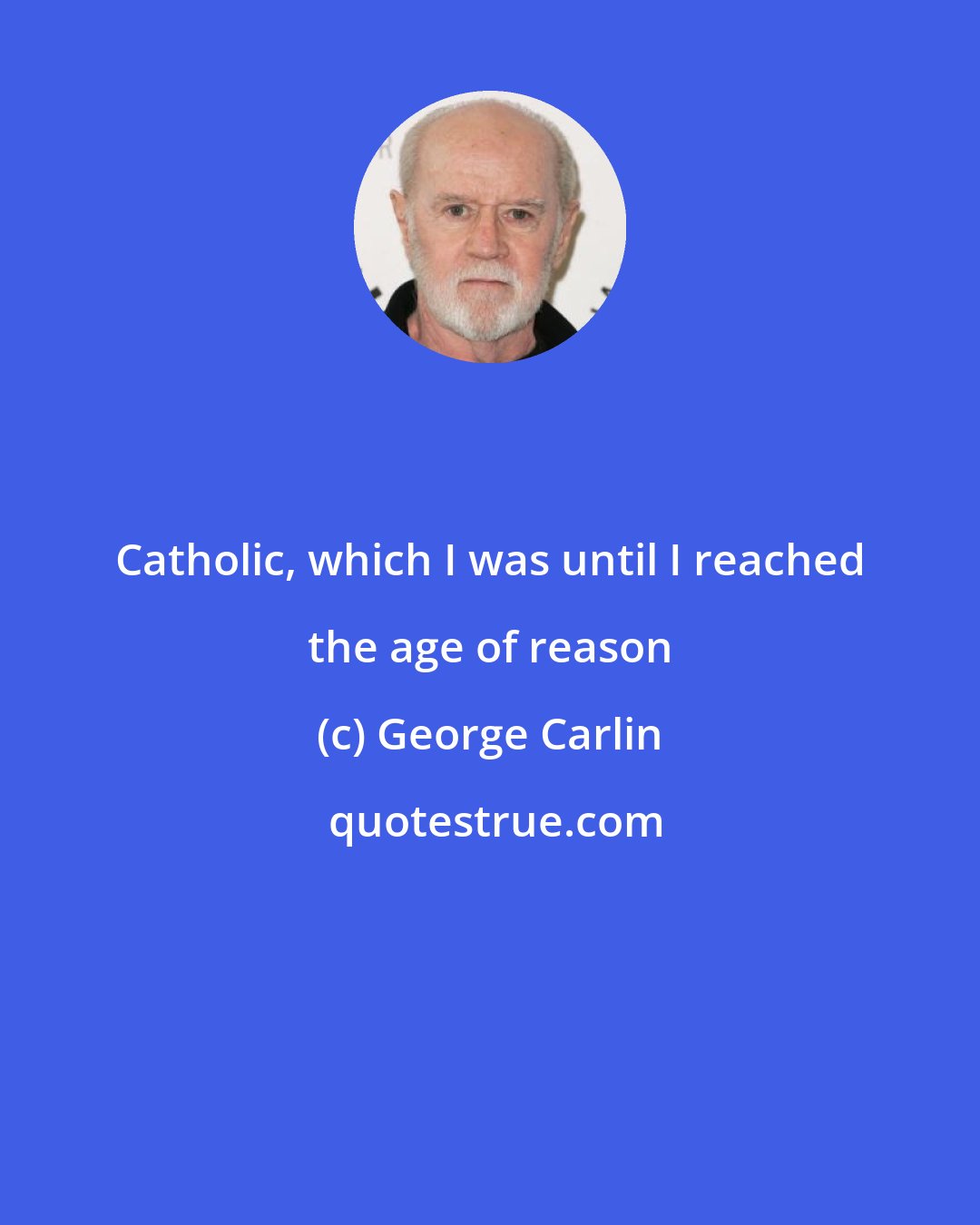 Catholic, which I was until I reached the age of reason

(c) George Carlin

quotestrue.com